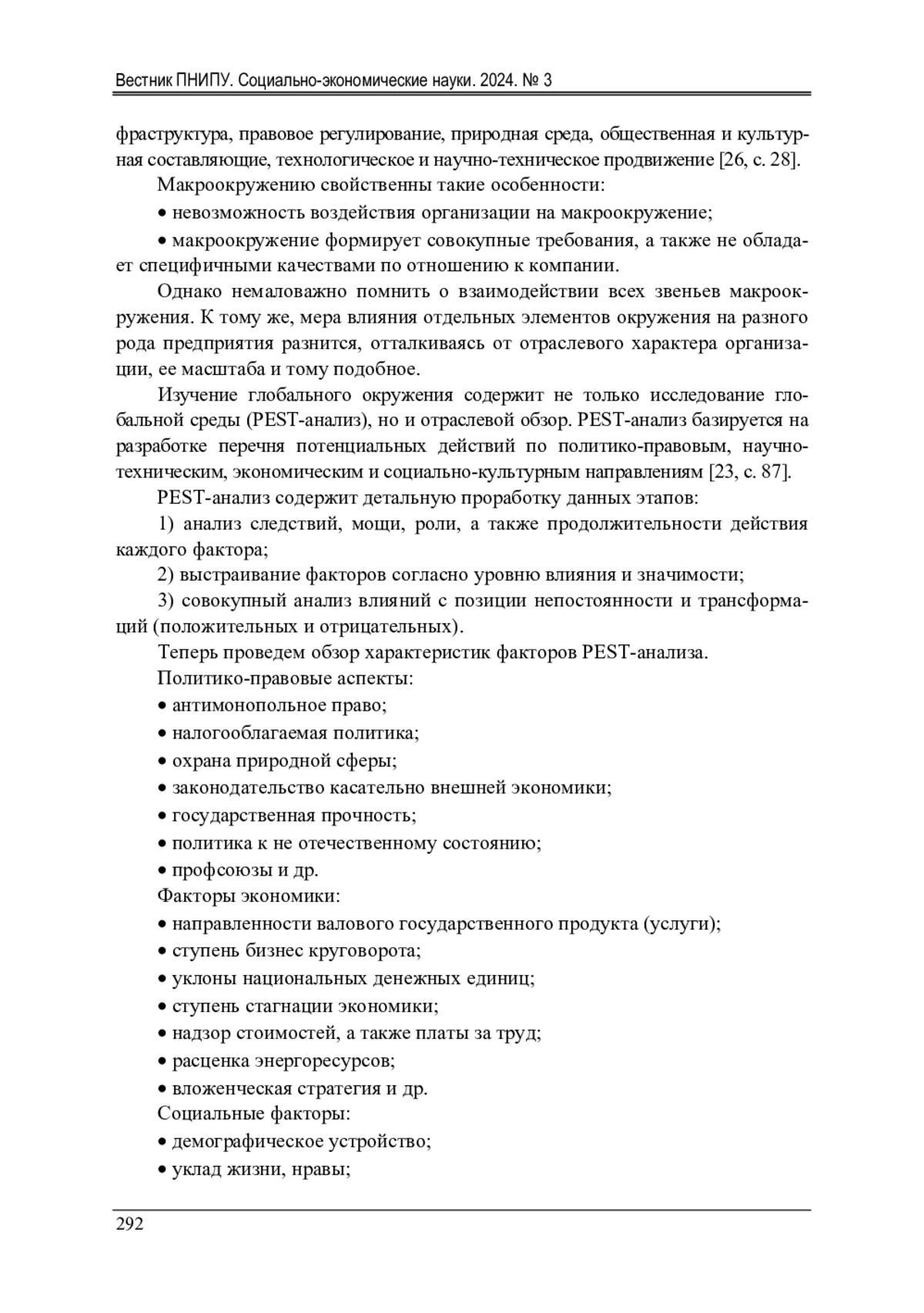 Вестник ПНИПУ. Социально-экономические науки. 2024. № 3

фраструктура, правовое регулирование, природная среда, общественная и культурная составляющие, технологическое и научно-техническое продвижение [26, с. 28].

Макроокружению свойственны такие особенности:

• невозможность воздействия организации на макроокружение;

• макроокружение формирует совокупные требования, а также не обладает специфичными качествами по отношению к компании.

Однако немаловажно помнить о взаимодействии всех звеньев макроокружения. К тому же, мера влияния отдельных элементов окружения на разного рода предприятия разнится, отталкиваясь от отраслевого характера организации, ее масштаба и тому подобное.

Изучение глобального окружения содержит не только исследование глобальной среды (PEST-анализ), но и отраслевой обзор. PEST-анализ базируется на разработке перечня потенциальных действий по политико-правовым, научно-техническим, экономическим и социально-культурным направлениям [23, с. 87].

PEST-анализ содержит детальную проработку данных этапов:

1) анализ следствий, мощи, роли, а также продолжительности действия каждого фактора;

2) выстраивание факторов согласно уровню влияния и значимости;

3) совокупный анализ влияний с позиции непостоянности и трансформаций (положительных и отрицательных).

Теперь проведем обзор характеристик факторов PEST-анализа.

Политико-правовые аспекты:

• антимонопольное право;

• налогооблагаемая политика;

• охрана природной сферы;

• законодательство касательно внешней экономики;

• государственная прочность;

• политика к не отечественному состоянию;

• профсоюзы и др.

Факторы экономики:

• направленности валового государственного продукта (услуги);

• ступень бизнес круговорота;

• уклоны национальных денежных единиц;

• ступень стагнации экономики;

• надзор стоимостей, а также платы за труд;

• расценка энергоресурсов;

• вложенческая стратегия и др.

Социальные факторы:

• демографическое устройство;

• уклад жизни, нравы;

292